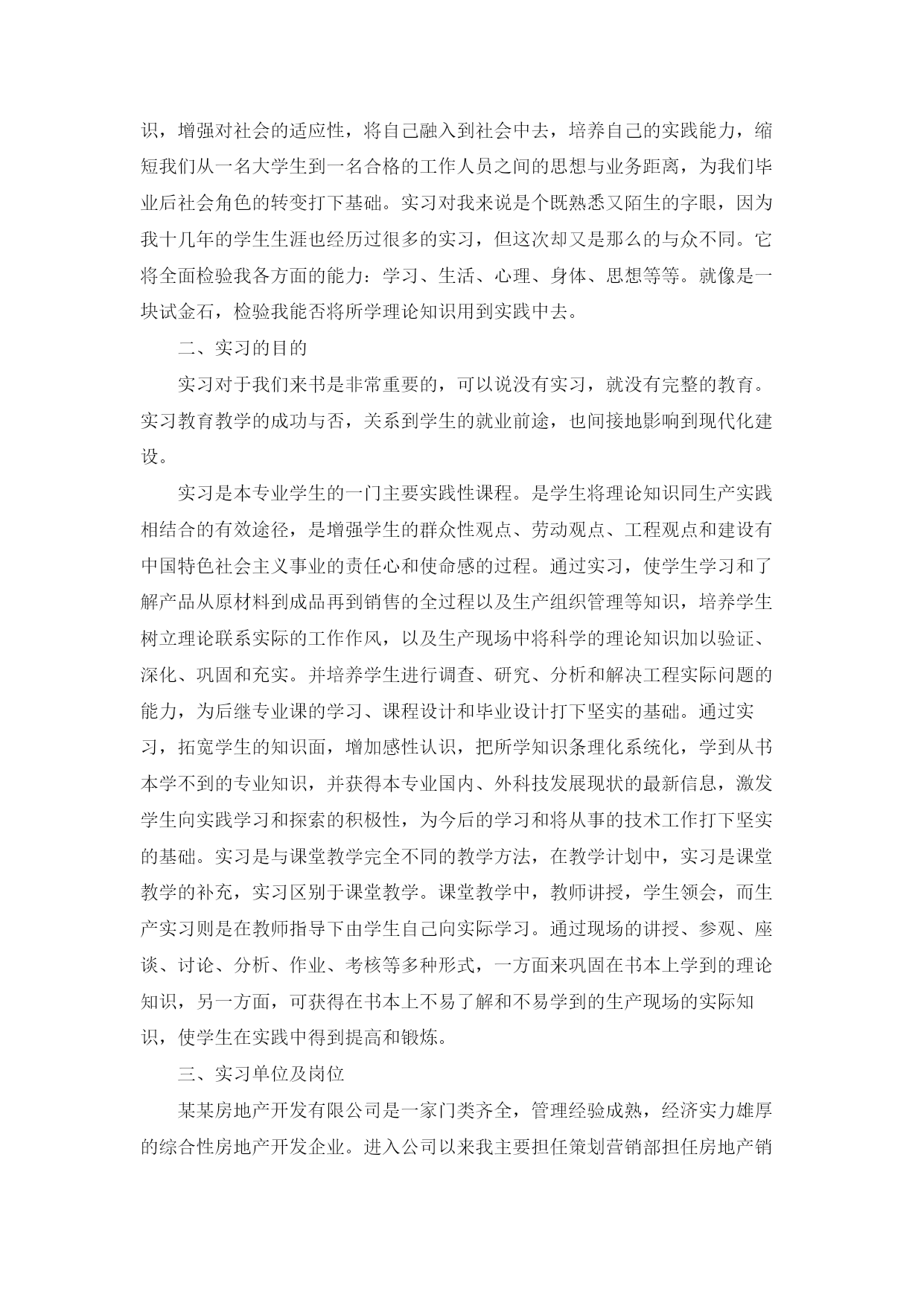 识，增强对社会的适应性，将自己融入到社会中去，培养自己的实践能力，缩短我们从一名大学生到一名合格的工作人员之间的思想与业务距离，为我们毕业后社会角色的转变打下基础。实习对我来说是个既熟悉又陌生的字眼，因为我十几年的学生生涯也经历过很多的实习，但这次却又是那么的与众不同。它将全面检验我各方面的能力：学习、生活、心理、身体、思想等等。就像是一块试金石，检验我能否将所学理论知识用到实践中去。

二、实习的目的

实习对于我们来书是非常重要的，可以说没有实习，就没有完整的教育。实习教育教学的成功与否，关系到学生的就业前途，也间接地影响到现代化建设。

实习是本专业学生的一门主要实践性课程。是学生将理论知识同生产实践相结合的有效途径，是增强学生的群众性观点、劳动观点、工程观点和建设有中国特色社会主义事业的责任心和使命感的过程。通过实习，使学生学习和了解产品从原材料到成品再到销售的全过程以及生产组织管理等知识，培养学生树立理论联系实际的工作作风，以及生产现场中将科学的理论知识加以验证、深化、巩固和充实。并培养学生进行调查、研究、分析和解决工程实际问题的能力，为后继专业课的学习、课程设计和毕业设计打下坚实的基础。通过实习，拓宽学生的知识面，增加感性认识，把所学知识条理化系统化，学到从书本学不到的专业知识，并获得本专业国内、外科技发展现状的最新信息，激发学生向实践学习和探索的积极性，为今后的学习和将从事的技术工作打下坚实的基础。实习是与课堂教学完全不同的教学方法，在教学计划中，实习是课堂教学的补充，实习区别于课堂教学。课堂教学中，教师讲授，学生领会，而生产实习则是在教师指导下由学生自己向实际学习。通过现场的讲授、参观、座谈、讨论、分析、作业、考核等多种形式，一方面来巩固在书本上学到的理论知识，另一方面，可获得在书本上不易了解和不易学到的生产现场的实际知识，使学生在实践中得到提高和锻炼。

三、实习单位及岗位

某某房地产开发有限公司是一家门类齐全，管理经验成熟，经济实力雄厚的综合性房地产开发企业。进入公司以来我主要担任策划营销部担任房地产销